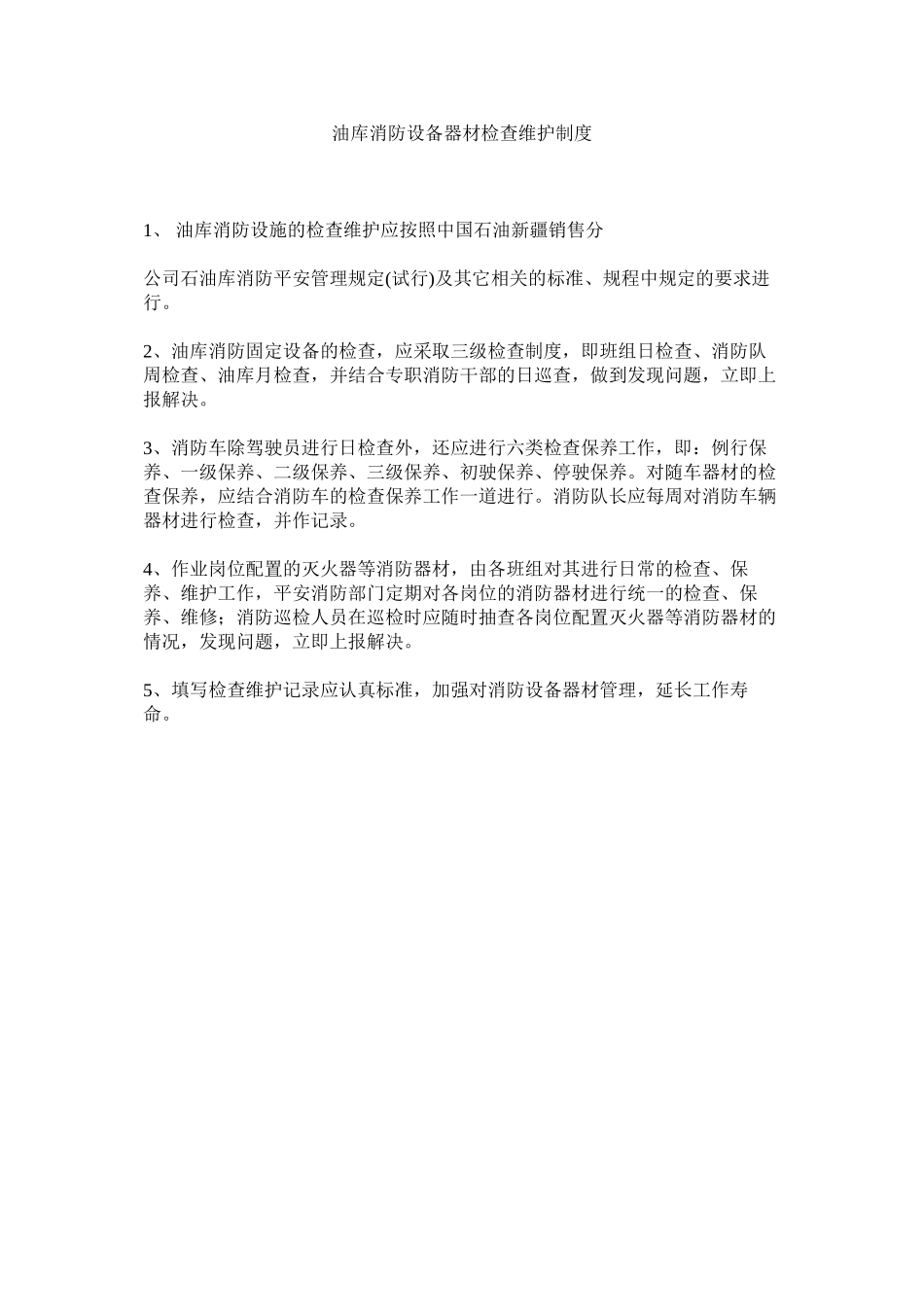 油库消防设备器材检查维护制度

1、 油库消防设施的检查维护应按照中国石油新疆销售分

公司石油库消防平安管理规定(试行)及其它相关的标准、规程中规定的要求进行。

2、油库消防固定设备的检查，应采取三级检查制度，即班组日检查、消防队周检查、油库月检查，并结合专职消防干部的日巡查，做到发现问题，立即上报解决。

3、消防车除驾驶员进行日检查外，还应进行六类检查保养工作，即：例行保养、一级保养、二级保养、三级保养、初驶保养、停驶保养。对随车器材的检查保养，应结合消防车的检查保养工作一道进行。消防队长应每周对消防车辆器材进行检查，并作记录。

4、作业岗位配置的灭火器等消防器材，由各班组对其进行日常的检查、保养、维护工作，平安消防部门定期对各岗位的消防器材进行统一的检查、保养、维修；消防巡检人员在巡检时应随时抽查各岗位配置灭火器等消防器材的情况，发现问题，立即上报解决。

5、填写检查维护记录应认真标准，加强对消防设备器材管理，延长工作寿命。